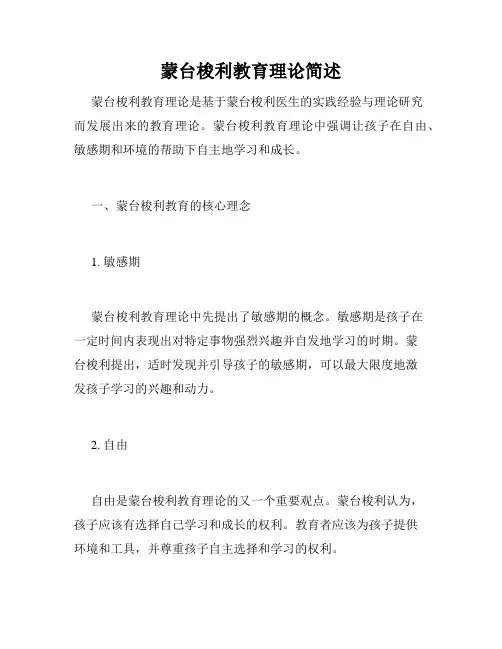 蒙台梭利教育理论简述

蒙台梭利教育理论是基于蒙台梭利医生的实践经验与理论研究而发展出来的教育理论。蒙台梭利教育理论中强调让孩子在自由、敏感期和环境的帮助下自主地学习和成长。

一、蒙台梭利教育的核心理念

1. 敏感期

蒙台梭利教育理论中先提出了敏感期的概念。敏感期是孩子在一定时间内表现出对特定事物强烈兴趣并自发地学习的时期。蒙台梭利提出，适时发现并引导孩子的敏感期，可以最大限度地激发孩子学习的兴趣和动力。

2. 自由

自由是蒙台梭利教育理论的又一个重要观点。蒙台梭利认为，孩子应该有选择自己学习和成长的权利。教育者应该为孩子提供环境和工具，并尊重孩子自主选择和学习的权利。